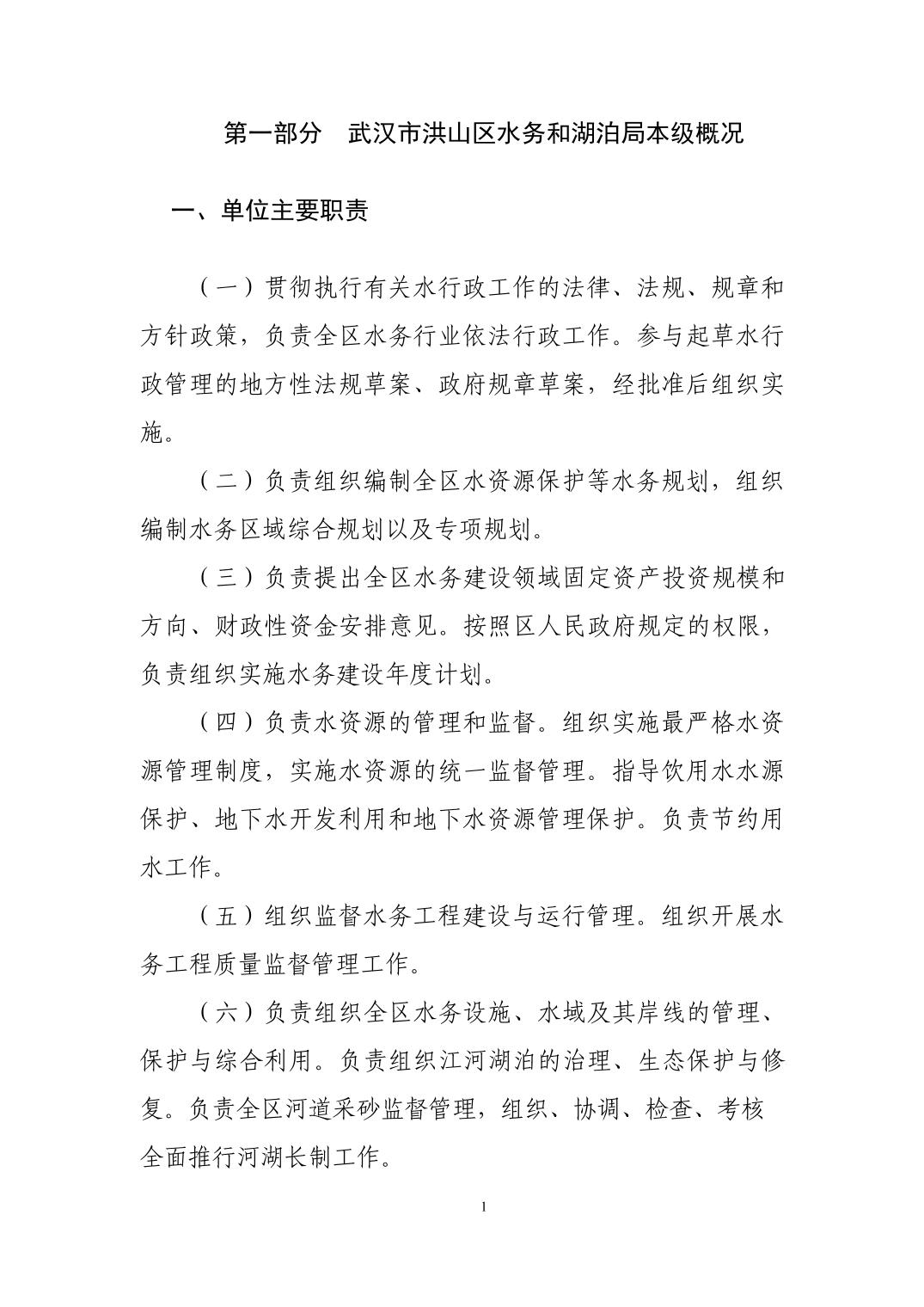 第一部分 武汉市洪山区水务和湖泊局本级概况

一、单位主要职责

（一）贯彻执行有关水行政工作的法律、法规、规章和方针政策，负责全区水务行业依法行政工作。参与起草水行政管理的地方性法规草案、政府规章草案，经批准后组织实施。

（二）负责组织编制全区水资源保护等水务规划，组织编制水务区域综合规划以及专项规划。

（三）负责提出全区水务建设领域固定资产投资规模和方向、财政性资金安排意见。按照区人民政府规定的权限，负责组织实施水务建设年度计划。

（四）负责水资源的管理和监督。组织实施最严格水资源管理制度，实施水资源的统一监督管理。指导饮用水水源保护、地下水开发利用和地下水资源管理保护。负责节约用水工作。

（五）组织监督水务工程建设与运行管理。组织开展水务工程质量监督管理工作。

（六）负责组织全区水务设施、水域及其岸线的管理、保护与综合利用。负责组织江河湖泊的治理、生态保护与修复。负责全区河道采砂监督管理，组织、协调、检查、考核全面推行河湖长制工作。

1